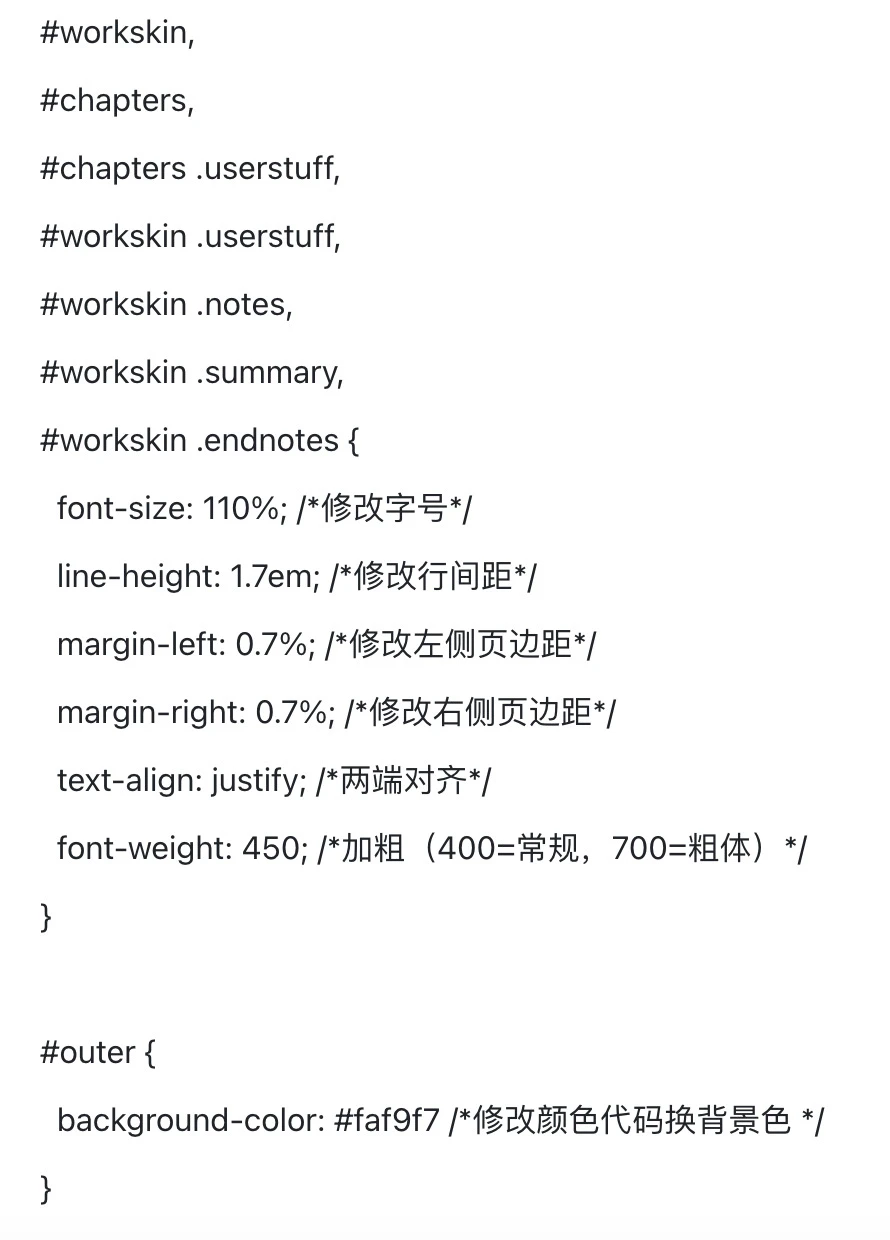 #workskin,

#chapters,

#chapters .userstuff,

#workskin .userstuff,

#workskin .notes,

#workskin .summary,

#workskin .endnotes {

font-size: 110%; /*修改字号*/

line-height: 1.7em; /*修改行间距*/

margin-left: 0.7%; /*修改左侧页边距*/

margin-right: 0.7%; /*修改右侧页边距*/

text-align: justify; /*两端对齐*/

font-weight: 450; /*加粗（400=常规，700=粗体）*/

}

#outer {

background-color: #faf9f7 /*修改颜色代码换背景色 */

}